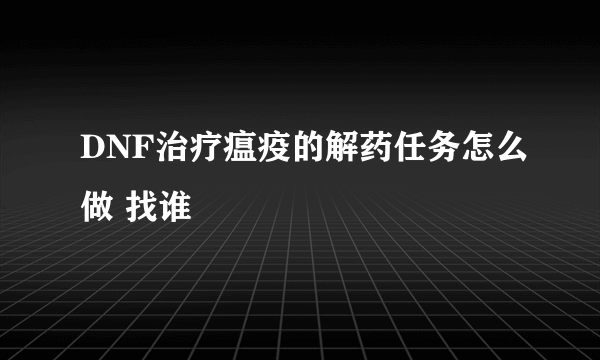 DNF治疗瘟疫的解药任务怎么做 找谁